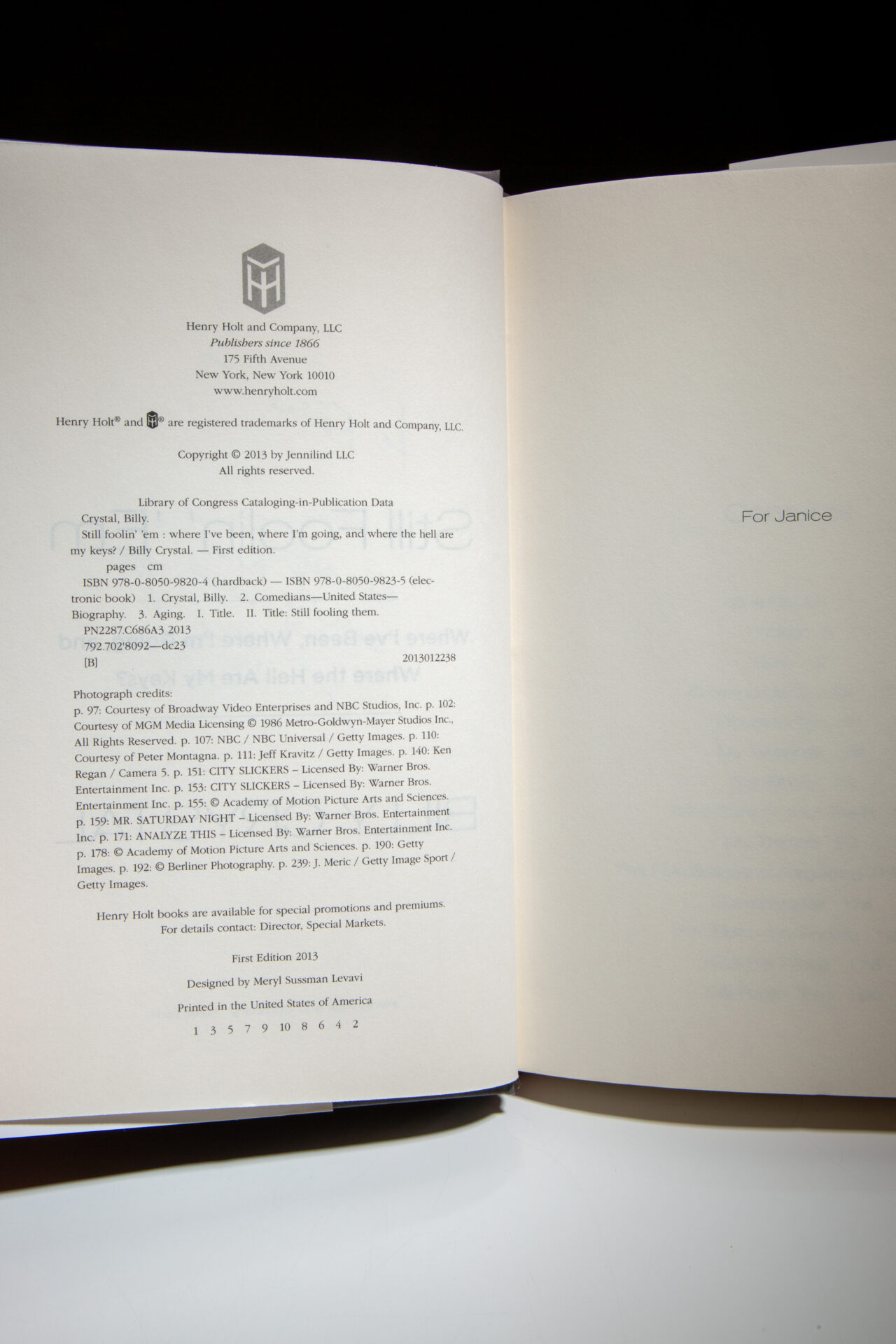 Henry Holt and Company, LLC
Publishers since 1866
175 Fifth Avenue
New York, New York 10010
www.henryholt.com

Henry Holt® and ® are registered trademarks of Henry Holt and Company, LLC.

Copyright © 2013 by Jennilind LLC
All rights reserved.

Library of Congress Cataloging-in-Publication Data
Crystal, Billy.
Still foolin' 'em : where I've been, where I'm going, and where the hell are my keys? / Billy Crystal. — First edition.
pages cm
ISBN 978-0-8050-9820-4 (hardback) — ISBN 978-0-8050-9823-5 (electronic book) 1. Crystal, Billy. 2. Comedians—United States—Biography. 3. Aging. I. Title. II. Title: Still fooling them.
PN2287.C686A3 2013
792.702'8092—dc23
[B]
2013012238

Photograph credits:
p. 97: Courtesy of Broadway Video Enterprises and NBC Studios, Inc. p. 102: Courtesy of MGM Media Licensing © 1986 Metro-Goldwyn-Mayer Studios Inc., All Rights Reserved. p. 107: NBC / NBC Universal / Getty Images. p. 110: Courtesy of Peter Montagna. p. 111: Jeff Kravitz / Getty Images. p. 140: Ken Regan / Camera 5. p. 151: CITY SLICKERS – Licensed By: Warner Bros. Entertainment Inc. p. 153: CITY SLICKERS – Licensed By: Warner Bros. Entertainment Inc. p. 155: © Academy of Motion Picture Arts and Sciences. p. 159: MR. SATURDAY NIGHT – Licensed By: Warner Bros. Entertainment Inc. p. 171: ANALYZE THIS – Licensed By: Warner Bros. Entertainment Inc. p. 178: © Academy of Motion Picture Arts and Sciences. p. 190: Getty Images. p. 192: © Berliner Photography. p. 239: J. Meric / Getty Image Sport / Getty Images.

Henry Holt books are available for special promotions and premiums. For details contact: Director, Special Markets.

First Edition 2013

Designed by Meryl Sussman Levavi

Printed in the United States of America

1 3 5 7 9 10 8 6 4 2

For Janice